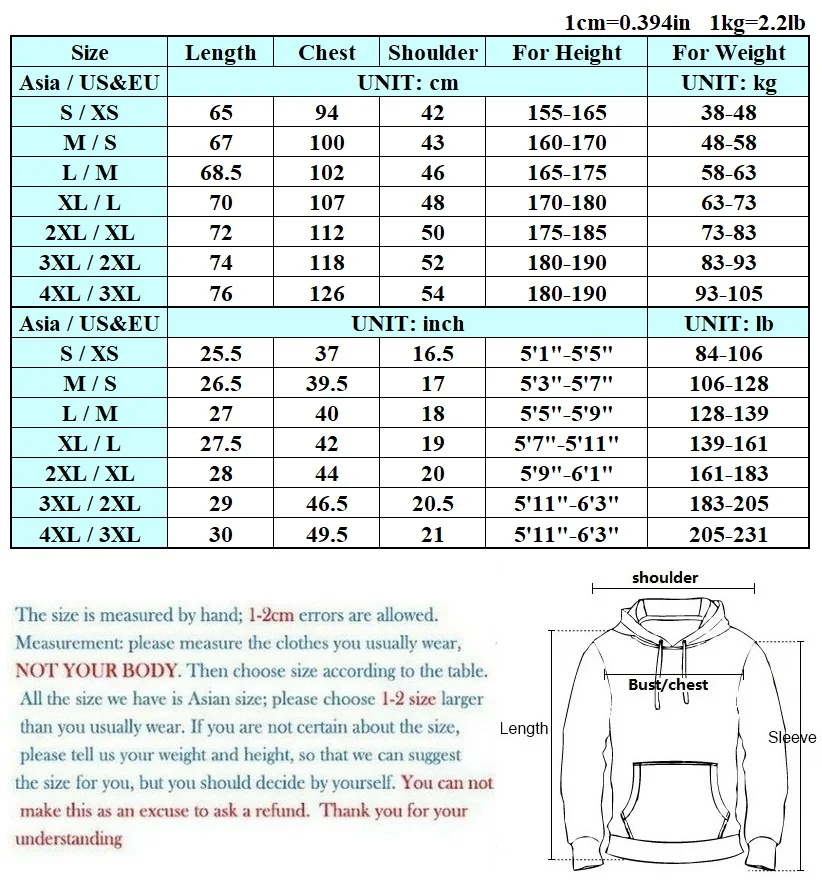 1cm=0.394in 1kg=2.2lb

| Size | Length | Chest | Shoulder | For Height | For Weight |
|---|---|---|---|---|---|
| Asia / US&EU | UNIT: cm | | | | UNIT: kg |
| S / XS | 65 | 94 | 42 | 155-165 | 38-48 |
| M / S | 67 | 100 | 43 | 160-170 | 48-58 |
| L / M | 68.5 | 102 | 46 | 165-175 | 58-63 |
| XL / L | 70 | 107 | 48 | 170-180 | 63-73 |
| 2XL / XL | 72 | 112 | 50 | 175-185 | 73-83 |
| 3XL / 2XL | 74 | 118 | 52 | 180-190 | 83-93 |
| 4XL / 3XL | 76 | 126 | 54 | 180-190 | 93-105 |
| Asia / US&EU | UNIT: inch | | | | UNIT: lb |
| S / XS | 25.5 | 37 | 16.5 | 5'1"-5'5" | 84-106 |
| M / S | 26.5 | 39.5 | 17 | 5'3"-5'7" | 106-128 |
| L / M | 27 | 40 | 18 | 5'5"-5'9" | 128-139 |
| XL / L | 27.5 | 42 | 19 | 5'7"-5'11" | 139-161 |
| 2XL / XL | 28 | 44 | 20 | 5'9"-6'1" | 161-183 |
| 3XL / 2XL | 29 | 46.5 | 20.5 | 5'11"-6'3" | 183-205 |
| 4XL / 3XL | 30 | 49.5 | 21 | 5'11"-6'3" | 205-231 |

The size is measured by hand; 1-2cm errors are allowed. Measurement: please measure the clothes you usually wear, NOT YOUR BODY. Then choose size according to the table. All the size we have is Asian size; please choose 1-2 size larger than you usually wear. If you are not certain about the size, please tell us your weight and height, so that we can suggest the size for you, but you should decide by yourself. You can not make this as an excuse to ask a refund. Thank you for your understanding

shoulder
Bust/chest
Length
Sleeve